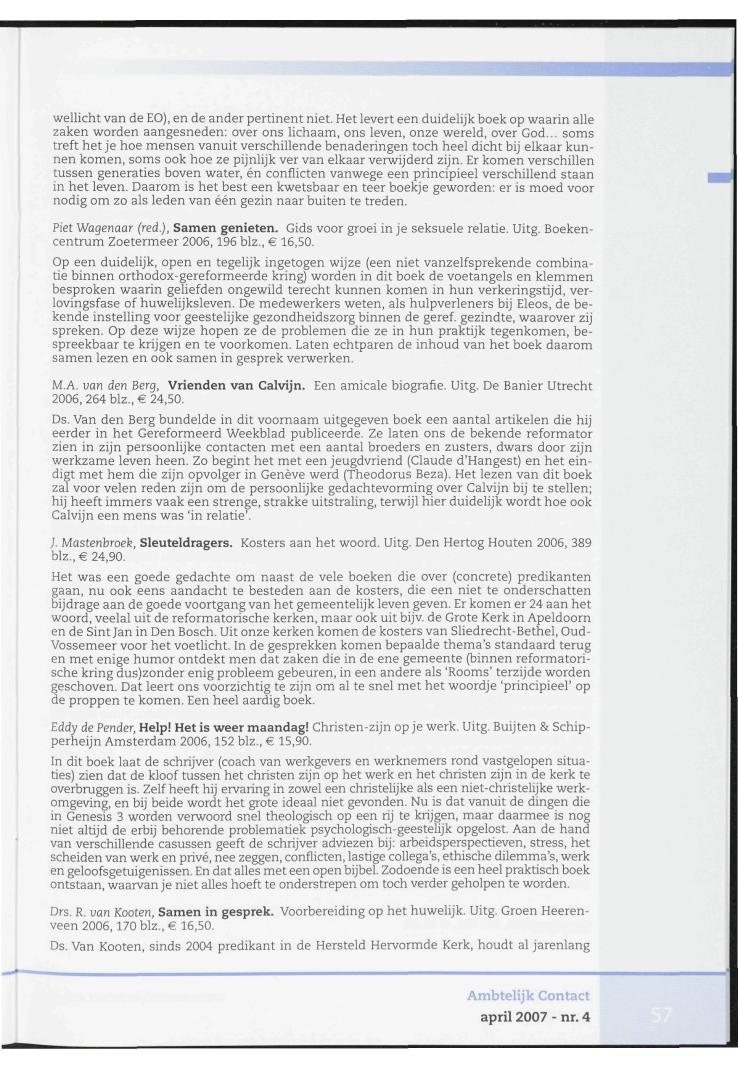 wellicht van de EO), en de ander pertinent niet. Het levert een duidelijk boek op waarin alle zaken worden aangesneden: over ons lichaam, ons leven, onze wereld, over God... soms treft het je hoe mensen vanuit verschillende benaderingen toch heel dicht bij elkaar kunnen komen, soms ook hoe ze pijnlijk ver van elkaar verwijderd zijn. Er komen verschillen tussen generaties boven water, én conflicten vanwege een principieel verschillend staan in het leven. Daarom is het best een kwetsbaar en teer boekje geworden: er is moed voor nodig om zo als leden van één gezin naar buiten te treden.

Piet Wagenaar (red.), **Samen genieten.** Gids voor groei in je seksuele relatie. Uitg. Boekencentrum Zoetermeer 2006, 196 blz., € 16,50.

Op een duidelijk, open en tegelijk ingetogen wijze (een niet vanzelfsprekende combinatie binnen orthodox-gereformeerde kring) worden in dit boek de voetangels en klemmen besproken waarin geliefden ongewild terecht kunnen komen in hun verkeringstijd, verlovingsfase of huwelijksleven. De medewerkers weten, als hulpverleners bij Eleos, de bekende instelling voor geestelijke gezondheidszorg binnen de geref. gezindte, waarover zij spreken. Op deze wijze hopen ze de problemen die ze in hun praktijk tegenkomen, bespreekbaar te krijgen en te voorkomen. Laten echtparen de inhoud van het boek daarom samen lezen en ook samen in gesprek verwerken.

M.A. van den Berg, **Vrienden van Calvijn.** Een amicale biografie. Uitg. De Banier Utrecht 2006, 264 blz., € 24,50.

Ds. Van den Berg bundelde in dit voornaam uitgegeven boek een aantal artikelen die hij eerder in het Gereformeerd Weekblad publiceerde. Ze laten ons de bekende reformator zien in zijn persoonlijke contacten met een aantal broeders en zusters, dwars door zijn werkzame leven heen. Zo begint het met een jeugdvriend (Claude d'Hangest) en het eindigt met hem die zijn opvolger in Genève werd (Theodorus Beza). Het lezen van dit boek zal voor velen reden zijn om de persoonlijke gedachtevorming over Calvijn bij te stellen; hij heeft immers vaak een strenge, strakke uitstraling, terwijl hier duidelijk wordt hoe ook Calvijn een mens was 'in relatie'.

J. Mastenbroek, **Sleuteldragers.** Kosters aan het woord. Uitg. Den Hertog Houten 2006, 389 blz., € 24,90.

Het was een goede gedachte om naast de vele boeken die over (concrete) predikanten gaan, nu ook eens aandacht te besteden aan de kosters, die een niet te onderschatten bijdrage aan de goede voortgang van het gemeentelijk leven geven. Er komen er 24 aan het woord, veelal uit de reformatorische kerken, maar ook uit bijv. de Grote Kerk in Apeldoorn en de Sint Jan in Den Bosch. Uit onze kerken komen de kosters van Sliedrecht-Bethel, Oud-Vossemeer voor het voetlicht. In de gesprekken komen bepaalde thema's standaard terug en met enige humor ontdekt men dat zaken die in de ene gemeente (binnen reformatorische kring dus)zonder enig probleem gebeuren, in een andere als 'Rooms' terzijde worden geschoven. Dat leert ons voorzichtig te zijn om al te snel met het woordje 'principieel' op de proppen te komen. Een heel aardig boek.

Eddy de Pender, **Help! Het is weer maandag!** Christen-zijn op je werk. Uitg. Buijten & Schipperheijn Amsterdam 2006, 152 blz., € 15,90.

In dit boek laat de schrijver (coach van werkgevers en werknemers rond vastgelopen situaties) zien dat de kloof tussen het christen zijn op het werk en het christen zijn in de kerk te overbruggen is. Zelf heeft hij ervaring in zowel een christelijke als een niet-christelijke werkomgeving, en bij beide wordt het grote ideaal niet gevonden. Nu is dat vanuit de dingen die in Genesis 3 worden verwoord snel theologisch op een rij te krijgen, maar daarmee is nog niet altijd de erbij behorende problematiek psychologisch-geestelijk opgelost. Aan de hand van verschillende casussen geeft de schrijver adviezen bij: arbeidsperspectieven, stress, het scheiden van werk en privé, nee zeggen, conflicten, lastige collega's, ethische dilemma's, werk en geloofsgetuigenissen. En dat alles met een open bijbel. Zodoende is een heel praktisch boek ontstaan, waarvan je niet alles hoeft te onderstrepen om toch verder geholpen te worden.

Drs. R. van Kooten, **Samen in gesprek.** Voorbereiding op het huwelijk. Uitg. Groen Heerenveen 2006, 170 blz., € 16,50.

Ds. Van Kooten, sinds 2004 predikant in de Hersteld Hervormde Kerk, houdt al jarenlang

Ambtelijk Contact
april 2007 - nr. 4
57